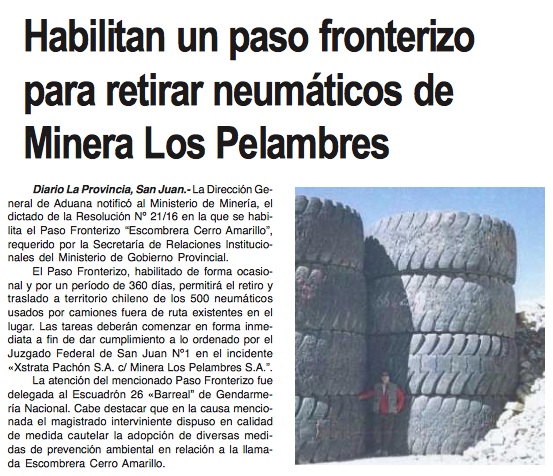 Habilitan un paso fronterizo para retirar neumáticos de Minera Los Pelambres

Diario La Provincia, San Juan.- La Dirección General de Aduana notificó al Ministerio de Minería, el dictado de la Resolución Nº 21/16 en la que se habilita el Paso Fronterizo "Escombrera Cerro Amarillo", requerido por la Secretaría de Relaciones Institucionales del Ministerio de Gobierno Provincial.

El Paso Fronterizo, habilitado de forma ocasional y por un período de 360 días, permitirá el retiro y traslado a territorio chileno de los 500 neumáticos usados por camiones fuera de ruta existentes en el lugar. Las tareas deberán comenzar en forma inmediata a fin de dar cumplimiento a lo ordenado por el Juzgado Federal de San Juan Nº1 en el incidente «Xstrata Pachón S.A. c/ Minera Los Pelambres S.A.".

La atención del mencionado Paso Fronterizo fue delegada al Escuadrón 26 «Barreal" de Gendarmería Nacional. Cabe destacar que en la causa mencionada el magistrado interviniente dispuso en calidad de medida cautelar la adopción de diversas medidas de prevención ambiental en relación a la llamada Escombrera Cerro Amarillo.